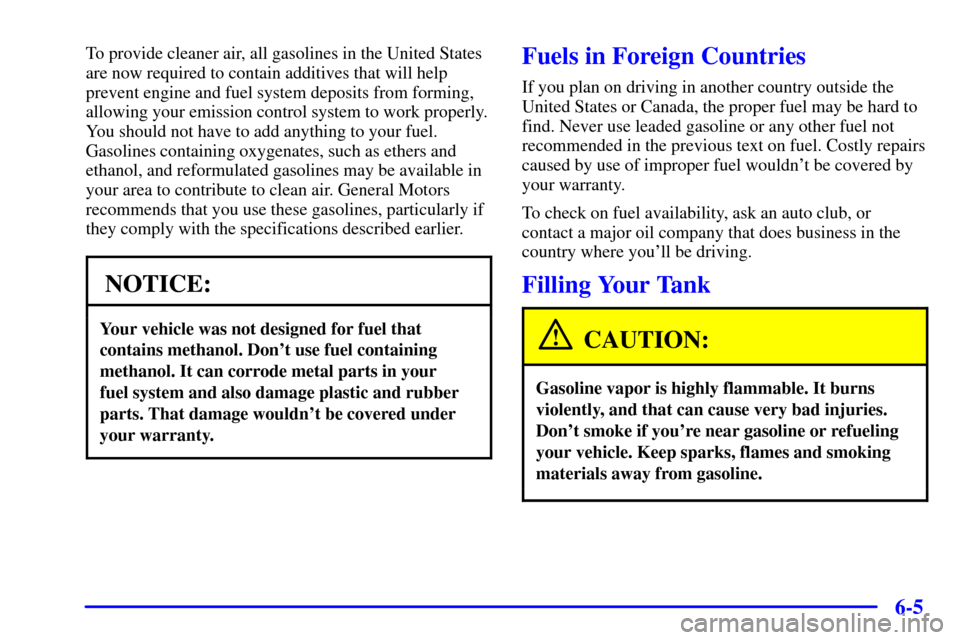 To provide cleaner air, all gasolines in the United States are now required to contain additives that will help prevent engine and fuel system deposits from forming, allowing your emission control system to work properly. You should not have to add anything to your fuel. Gasolines containing oxygenates, such as ethers and ethanol, and reformulated gasolines may be available in your area to contribute to clean air. General Motors recommends that you use these gasolines, particularly if they comply with the specifications described earlier.

NOTICE:

Your vehicle was not designed for fuel that contains methanol. Don't use fuel containing methanol. It can corrode metal parts in your fuel system and also damage plastic and rubber parts. That damage wouldn't be covered under your warranty.

Fuels in Foreign Countries

If you plan on driving in another country outside the United States or Canada, the proper fuel may be hard to find. Never use leaded gasoline or any other fuel not recommended in the previous text on fuel. Costly repairs caused by use of improper fuel wouldn't be covered by your warranty.

To check on fuel availability, ask an auto club, or contact a major oil company that does business in the country where you'll be driving.

Filling Your Tank

CAUTION:

Gasoline vapor is highly flammable. It burns violently, and that can cause very bad injuries. Don't smoke if you're near gasoline or refueling your vehicle. Keep sparks, flames and smoking materials away from gasoline.

6-5

carmanualsonline.info